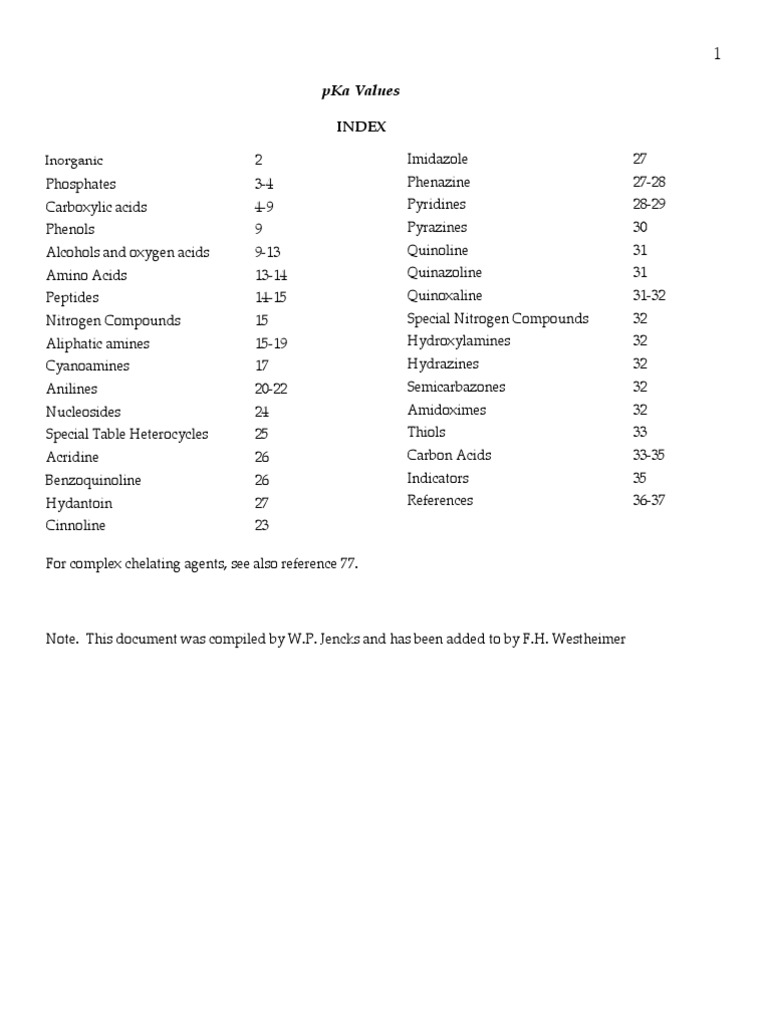 1

pKa Values

INDEX

| | |
|---|---|
| Inorganic | 2 |
| Phosphates | 3-4 |
| Carboxylic acids | 4-9 |
| Phenols | 9 |
| Alcohols and oxygen acids | 9-13 |
| Amino Acids | 13-14 |
| Peptides | 14-15 |
| Nitrogen Compounds | 15 |
| Aliphatic amines | 15-19 |
| Cyanoamines | 17 |
| Anilines | 20-22 |
| Nucleosides | 24 |
| Special Table Heterocycles | 25 |
| Acridine | 26 |
| Benzoquinoline | 26 |
| Hydantoin | 27 |
| Cinnoline | 23 |

| | |
|---|---|
| Imidazole | 27 |
| Phenazine | 27-28 |
| Pyridines | 28-29 |
| Pyrazines | 30 |
| Quinoline | 31 |
| Quinazoline | 31 |
| Quinoxaline | 31-32 |
| Special Nitrogen Compounds | 32 |
| Hydroxylamines | 32 |
| Hydrazines | 32 |
| Semicarbazones | 32 |
| Amidoximes | 32 |
| Thiols | 33 |
| Carbon Acids | 33-35 |
| Indicators | 35 |
| References | 36-37 |

For complex chelating agents, see also reference 77.

Note. This document was compiled by W.P. Jencks and has been added to by F.H. Westheimer